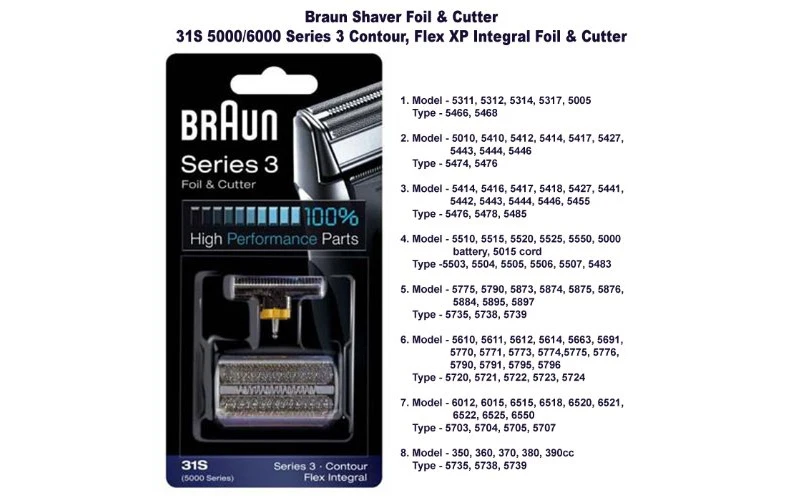 Braun Shaver Foil & Cutter
31S 5000/6000 Series 3 Contour, Flex XP Integral Foil & Cutter

BRAUN

Series 3
Foil & Cutter

100%
High Performance Parts

31S
(5000 Series)

Series 3 · Contour
Flex Integral

1. Model - 5311, 5312, 5314, 5317, 5005
Type - 5466, 5468

2. Model - 5010, 5410, 5412, 5414, 5417, 5427, 5443, 5444, 5446
Type - 5474, 5476

3. Model - 5414, 5416, 5417, 5418, 5427, 5441, 5442, 5443, 5444, 5446, 5455
Type - 5476, 5478, 5485

4. Model - 5510, 5515, 5520, 5525, 5550, 5000 battery, 5015 cord
Type -5503, 5504, 5505, 5506, 5507, 5483

5. Model - 5775, 5790, 5873, 5874, 5875, 5876, 5884, 5895, 5897
Type - 5735, 5738, 5739

6. Model - 5610, 5611, 5612, 5614, 5663, 5691, 5770, 5771, 5773, 5774,5775, 5776, 5790, 5791, 5795, 5796
Type - 5720, 5721, 5722, 5723, 5724

7. Model - 6012, 6015, 6515, 6518, 6520, 6521, 6522, 6525, 6550
Type - 5703, 5704, 5705, 5707

8. Model - 350, 360, 370, 380, 390cc
Type - 5735, 5738, 5739